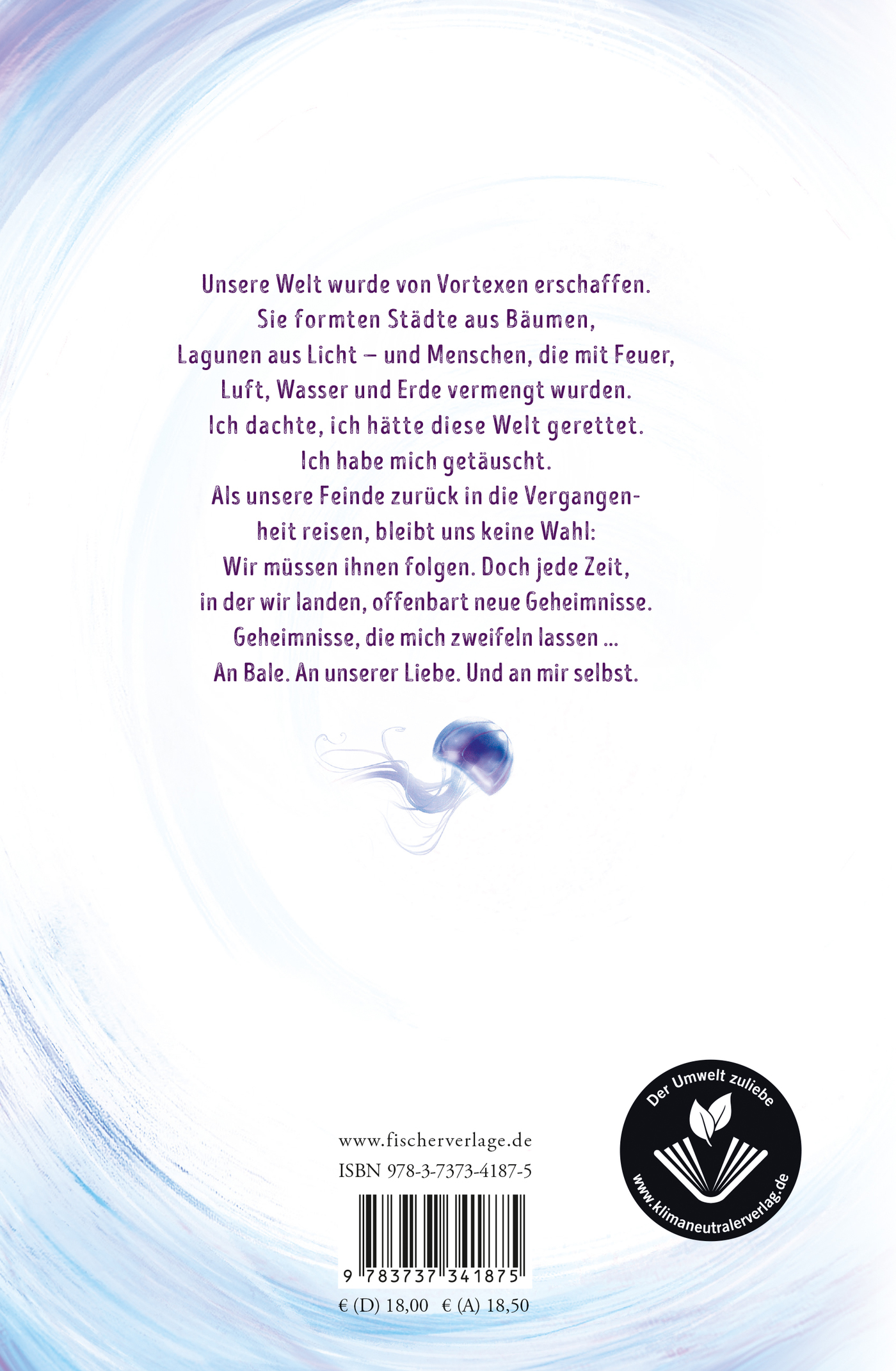 Unsere Welt wurde von Vortexen erschaffen.
Sie formten Städte aus Bäumen,
Lagunen aus Licht – und Menschen, die mit Feuer,
Luft, Wasser und Erde vermengt wurden.
Ich dachte, ich hätte diese Welt gerettet.
Ich habe mich getäuscht.
Als unsere Feinde zurück in die Vergangenheit reisen, bleibt uns keine Wahl:
Wir müssen ihnen folgen. Doch jede Zeit,
in der wir landen, offenbart neue Geheimnisse.
Geheimnisse, die mich zweifeln lassen ...
An Bale. An unserer Liebe. Und an mir selbst.

www.fischerverlage.de
ISBN 978-3-7373-4187-5

9 783737 341875

€ (D) 18,00 € (A) 18,50

Der Umwelt zuliebe
www.klimaneutralerverlag.de